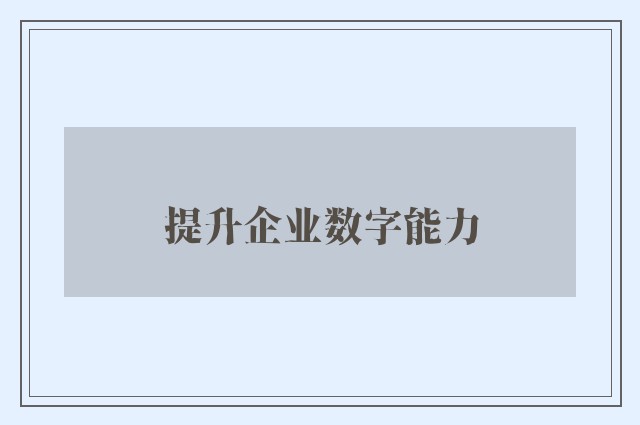 提升企业数字能力